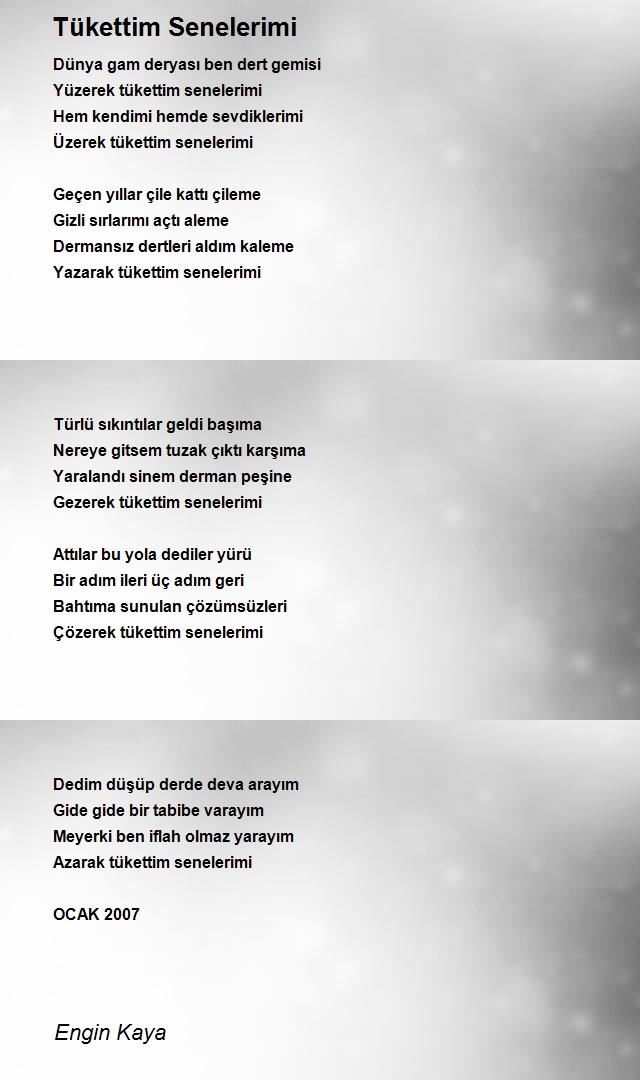 Tükettim Senelerimi

Dünya gam deryası ben dert gemisi
Yüzerek tükettim senelerimi
Hem kendimi hemde sevdiklerimi
Üzerek tükettim senelerimi

Geçen yıllar çile kattı çileme
Gizli sırlarımı açtı aleme
Dermansız dertleri aldım kaleme
Yazarak tükettim senelerimi

Türlü sıkıntılar geldi başıma
Nereye gitsem tuzak çıktı karşıma
Yaralandı sinem derman peşine
Gezerek tükettim senelerimi

Attılar bu yola dediler yürü
Bir adım ileri üç adım geri
Bahtıma sunulan çözümsüzleri
Çözerek tükettim senelerimi

Dedim düşüp derde deva arayım
Gide gide bir tabibe varayım
Meyerki ben iflah olmaz yarayım
Azarak tükettim senelerimi

OCAK 2007

Engin Kaya